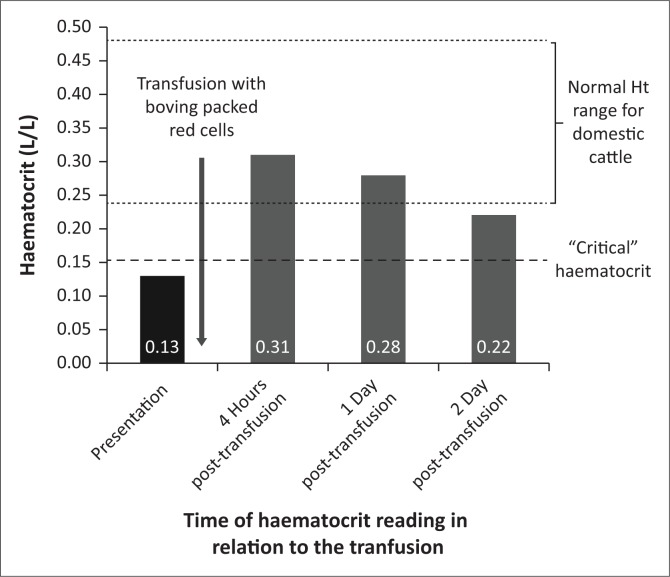 Haematocrit (L/L)

0.50
0.45
0.40
0.35
0.30
0.25
0.20
0.15
0.10
0.05
0.00

Transfusion with boving packed red cells

Normal Ht range for domestic cattle

"Critical" haematocrit

0.13
0.31
0.28
0.22

Presentation
4 Hours post-transfusion
1 Day post-transfusion
2 Day post-transfusion

Time of haematocrit reading in relation to the tranfusion